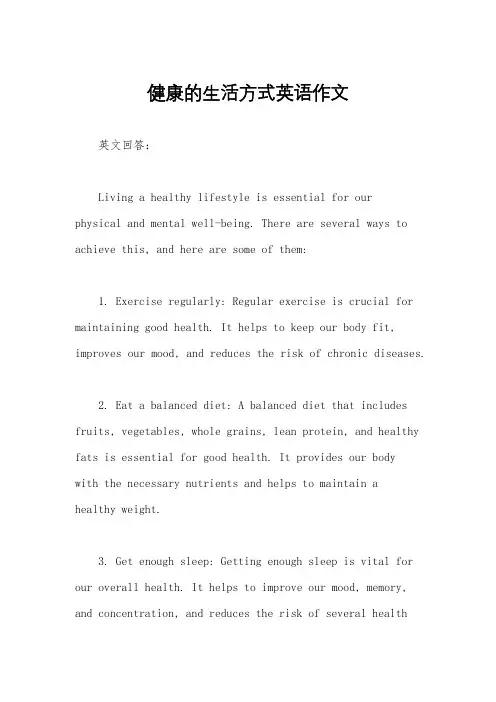 健康的生活方式英语作文

英文回答：

Living a healthy lifestyle is essential for our physical and mental well-being. There are several ways to achieve this, and here are some of them:

1. Exercise regularly: Regular exercise is crucial for maintaining good health. It helps to keep our body fit, improves our mood, and reduces the risk of chronic diseases.

2. Eat a balanced diet: A balanced diet that includes fruits, vegetables, whole grains, lean protein, and healthy fats is essential for good health. It provides our body with the necessary nutrients and helps to maintain a healthy weight.

3. Get enough sleep: Getting enough sleep is vital for our overall health. It helps to improve our mood, memory, and concentration, and reduces the risk of several health